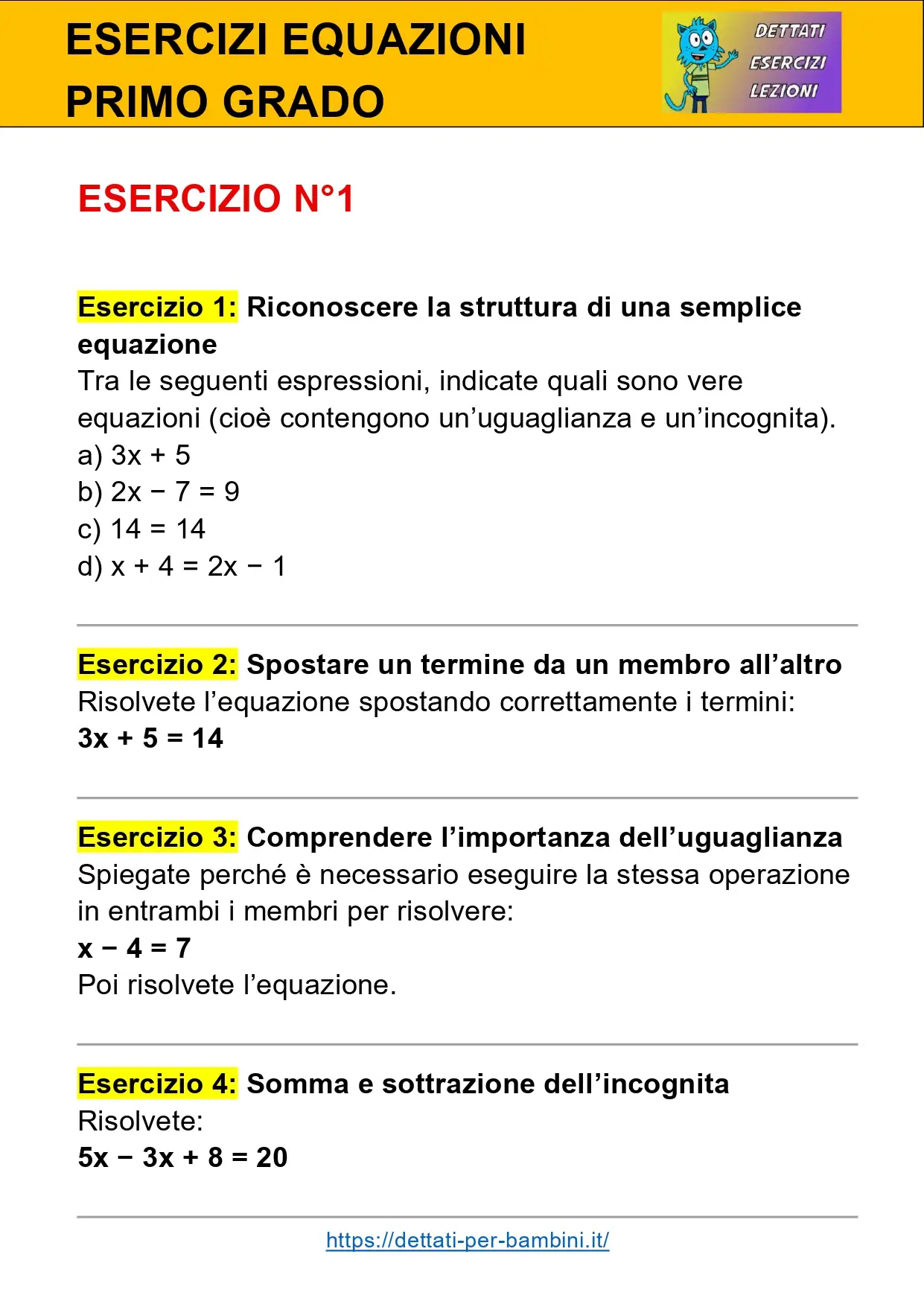 ESERCIZI EQUAZIONI PRIMO GRADO

DETTATI
ESERCIZI
LEZIONI

ESERCIZIO N°1

Esercizio 1: Riconoscere la struttura di una semplice equazione
Tra le seguenti espressioni, indicate quali sono vere equazioni (cioè contengono un'uguaglianza e un'incognita).
a) $3x + 5$
b) $2x - 7 = 9$
c) $14 = 14$
d) $x + 4 = 2x - 1$

Esercizio 2: Spostare un termine da un membro all'altro
Risolvete l'equazione spostando correttamente i termini:
$3x + 5 = 14$

Esercizio 3: Comprendere l'importanza dell'uguaglianza
Spiegate perché è necessario eseguire la stessa operazione in entrambi i membri per risolvere:
$x - 4 = 7$
Poi risolvete l'equazione.

Esercizio 4: Somma e sottrazione dell'incognita
Risolvete:
$5x - 3x + 8 = 20$

https://dettati-per-bambini.it/